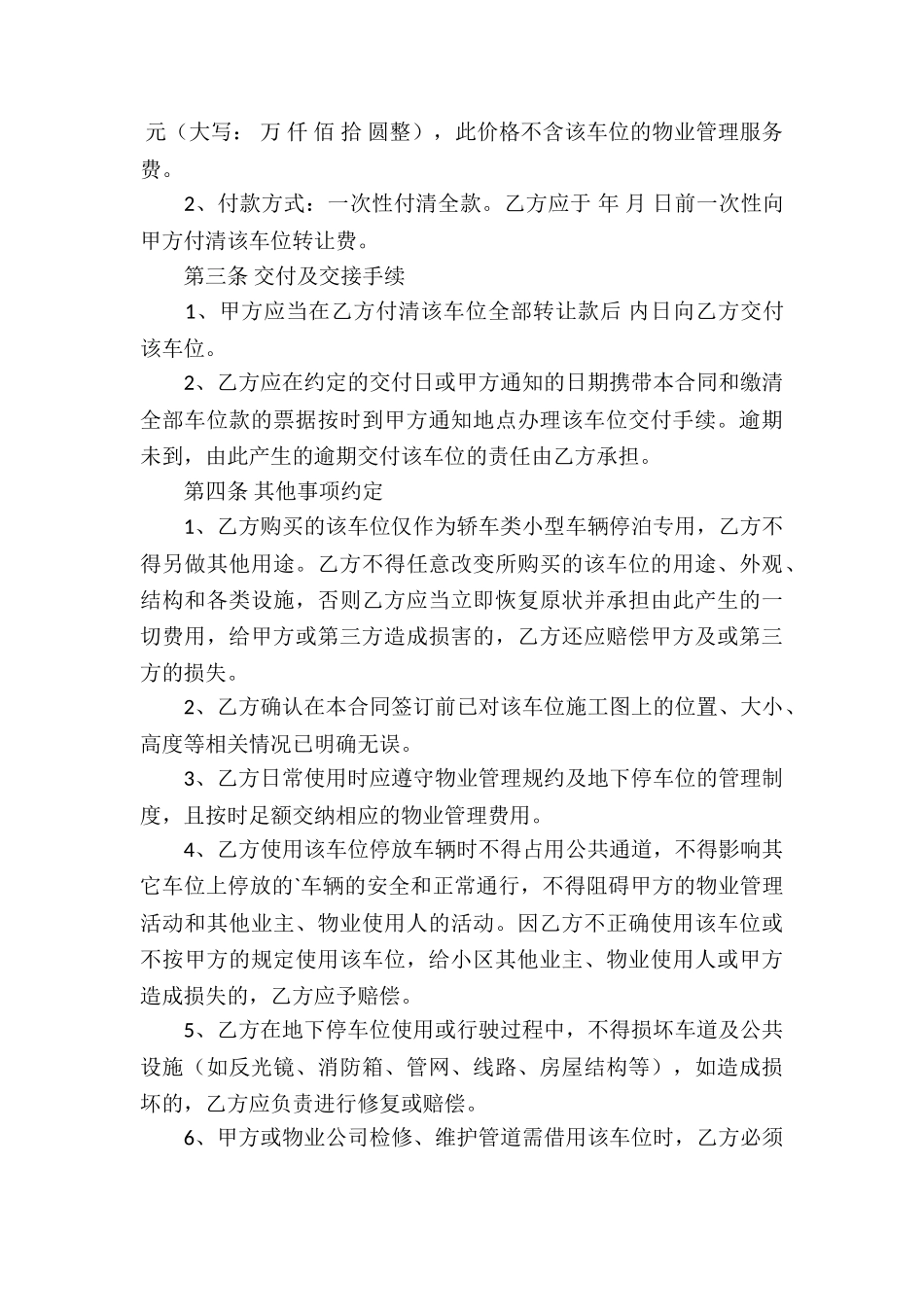 元（大写： 万 仟 佰 拾 圆整），此价格不含该车位的物业管理服务费。

2、付款方式：一次性付清全款。乙方应于 年 月 日前一次性向甲方付清该车位转让费。

第三条 交付及交接手续

1、甲方应当在乙方付清该车位全部转让款后 内日向乙方交付该车位。

2、乙方应在约定的交付日或甲方通知的日期携带本合同和缴清全部车位款的票据按时到甲方通知地点办理该车位交付手续。逾期未到，由此产生的逾期交付该车位的责任由乙方承担。

第四条 其他事项约定

1、乙方购买的该车位仅作为轿车类小型车辆停泊专用，乙方不得另做其他用途。乙方不得任意改变所购买的该车位的用途、外观、结构和各类设施，否则乙方应当立即恢复原状并承担由此产生的一切费用，给甲方或第三方造成损害的，乙方还应赔偿甲方及或第三方的损失。

2、乙方确认在本合同签订前已对该车位施工图上的位置、大小、高度等相关情况已明确无误。

3、乙方日常使用时应遵守物业管理规约及地下停车位的管理制度，且按时足额交纳相应的物业管理费用。

4、乙方使用该车位停放车辆时不得占用公共通道，不得影响其它车位上停放的`车辆的安全和正常通行，不得阻碍甲方的物业管理活动和其他业主、物业使用人的活动。因乙方不正确使用该车位或不按甲方的规定使用该车位，给小区其他业主、物业使用人或甲方造成损失的，乙方应予赔偿。

5、乙方在地下停车位使用或行驶过程中，不得损坏车道及公共设施（如反光镜、消防箱、管网、线路、房屋结构等），如造成损坏的，乙方应负责进行修复或赔偿。

6、甲方或物业公司检修、维护管道需借用该车位时，乙方必须